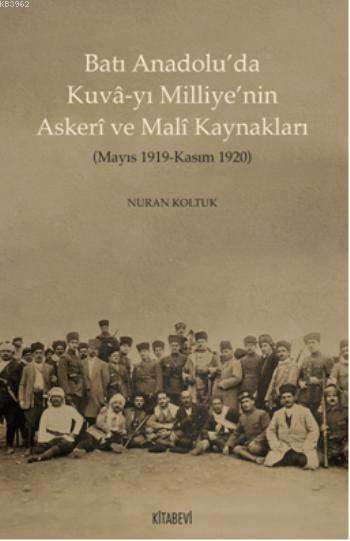 K83962

Batı Anadolu'da Kuvâ-yı Milliye'nin Askerî ve Malî Kaynakları

(Mayıs 1919-Kasım 1920)

NURAN KOLTUK

KİTABEVİ